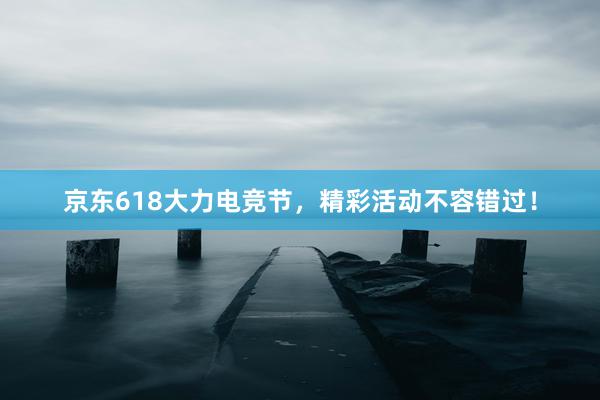 京东618大力电竞节，精彩活动不容错过！